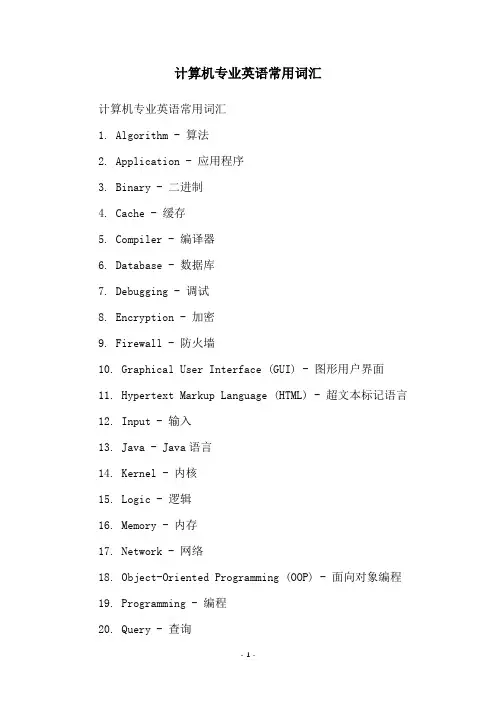 计算机专业英语常用词汇

计算机专业英语常用词汇

1. Algorithm - 算法

2. Application - 应用程序

3. Binary - 二进制

4. Cache - 缓存

5. Compiler - 编译器

6. Database - 数据库

7. Debugging - 调试

8. Encryption - 加密

9. Firewall - 防火墙

10. Graphical User Interface (GUI) - 图形用户界面

11. Hypertext Markup Language (HTML) - 超文本标记语言

12. Input - 输入

13. Java - Java 语言

14. Kernel - 内核

15. Logic - 逻辑

16. Memory - 内存

17. Network - 网络

18. Object-Oriented Programming (OOP) - 面向对象编程

19. Programming - 编程

20. Query - 查询

- 1 -